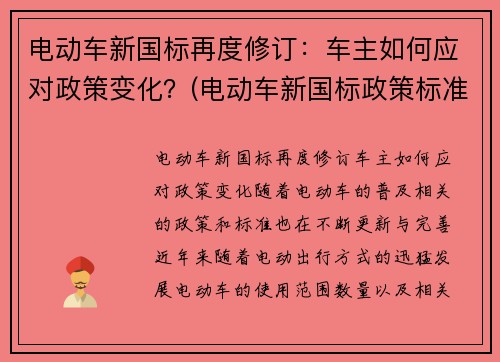 电动车新国标再度修订：车主如何应对政策变化？(电动车新国标政策标准

电动车新国标再度修订车主如何应对政策变化随着电动车的普及相关的政策和标准也在不断更新与完善近年来随着电动出行方式的迅猛发展电动车的使用范围数量以及相关